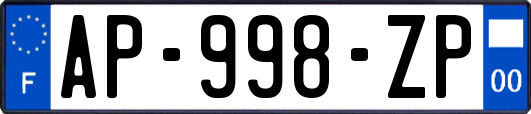 F
AP-998-ZP
00